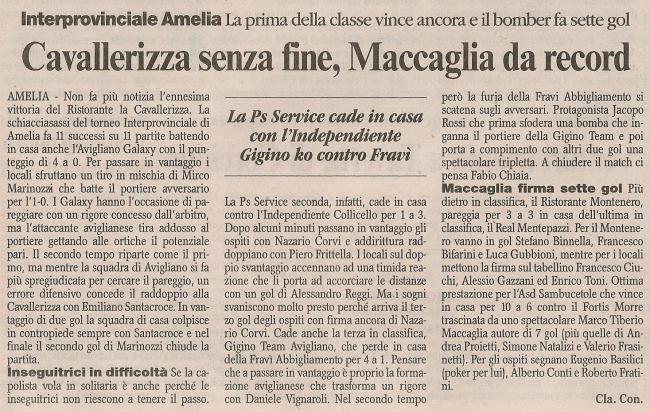 Interprovinciale Amelia La prima della classe vince ancora e il bomber fa sette gol

Cavallerizza senza fine, Maccaglia da record

AMELIA - Non fa più notizia l'ennesima vittoria del Ristorante la Cavallerizza. La schiacciasassi del torneo Interprovinciale di Amelia fa 11 successi su 11 partite battendo in casa anche l'Avigliano Galaxy con il punteggio di 4 a 0. Per passare in vantaggio i locali sfruttano un tiro in mischia di Mirco Marinozzi che batte il portiere avversario per l'1-0. I Galaxy hanno l'occasione di pareggiare con un rigore concesso dall'arbitro, ma l'attaccante aviglianese tira addosso al portiere gettando alle ortiche il potenziale pari. Il secondo tempo riparte come il primo, ma mentre la squadra di Avigliano si fa più spregiudicata per cercare il pareggio, un errore difensivo concede il raddoppio alla Cavallerizza con Emiliano Santacroce. In vantaggio di due gol la squadra di casa colpisce in contropiede sempre con Santacroce e nel finale il secondo gol di Marinozzi chiude la partita.

Inseguitrici in difficoltà Se la capolista vola in solitaria è anche perché le inseguitrici non riescono a tenere il passo.

La Ps Service cade in casa con l'Independiente Gigino ko contro Fravì

La Ps Service seconda, infatti, cade in casa contro l'Independiente Collicello per 1 a 3. Dopo alcuni minuti passano in vantaggio gli ospiti con Nazario Corvi e addirittura raddoppiano con Piero Frittella. I locali sul doppio svantaggio accennano ad una timida reazione che li porta ad accorciare le distanze con un gol di Alessandro Reggi. Ma i sogni svaniscono molto presto perché arriva il terzo gol degli ospiti con firma ancora di Nazario Corvi. Cade anche la terza in classifica, Gigino Team Avigliano, che perde in casa della Fravì Abbigliamento per 4 a 1. Pensare che a passare in vantaggio è proprio la formazione aviglianese che trasforma un rigore con Daniele Vignaroli. Nel secondo tempo però la furia della Fravi Abbigliamento si scatena sugli avversari. Protagonista Jacopo Rossi che prima sfodera una bomba che inganna il portiere della Gigino Team e poi porta a compimento con altri due gol una spettacolare tripletta. A chiudere il match ci pensa Fabio Chiaia.

Maccaglia firma sette gol Più dietro in classifica, il Ristorante Montenero, pareggia per 3 a 3 in casa dell'ultima in classifica, il Real Mentepazzi. Per il Montenero vanno in gol Stefano Binnella, Francesco Bifarini e Luca Gubbioni, mentre per i locali mettono la firma sul tabellino Francesco Ciuchi, Alessio Gazzani ed Enrico Toni. Ottima prestazione per l'Asd Sambucetole che vince in casa per 10 a 6 contro il Fortis Morre trascinata da uno spettacolare Marco Tiberio Maccaglia autore di 7 gol (più quelle di Andrea Proietti, Simone Natalizi e Valerio Frasinetti). Per gli ospiti segnano Eugenio Basilici (poker per lui), Alberto Conti e Roberto Fratini.

Cla. Con.